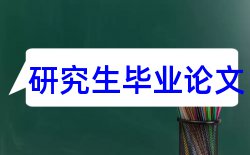 研究生毕业论文